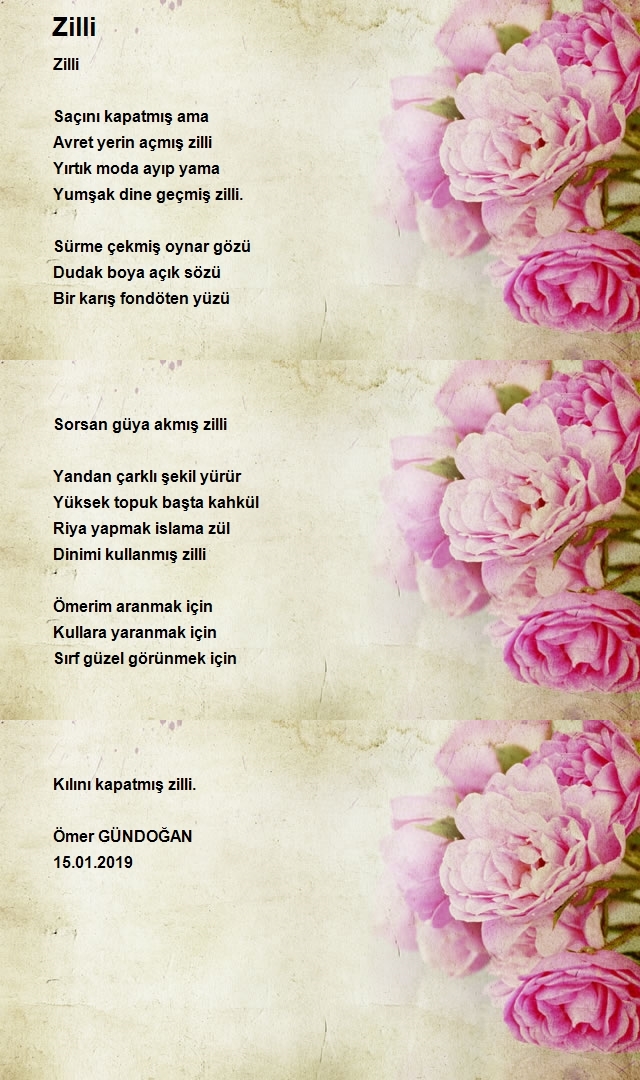 Zilli

Zilli

Saçını kapatmış ama
Avret yerin açmış zilli
Yırtık moda ayıp yama
Yumşak dine geçmiş zilli.

Sürme çekmiş oynar gözü
Dudak boya açık sözü
Bir karış fondöten yüzü

Sorsan güya akmış zilli

Yandan çarklı şekil yürür
Yüksek topuk başta kahkül
Riya yapmak islama zül
Dinimi kullanmış zilli

Ömerim aranmak için
Kullara yaranmak için
Sırf güzel görünmek için

Kılını kapatmış zilli.

Ömer GÜNDOĞAN
15.01.2019